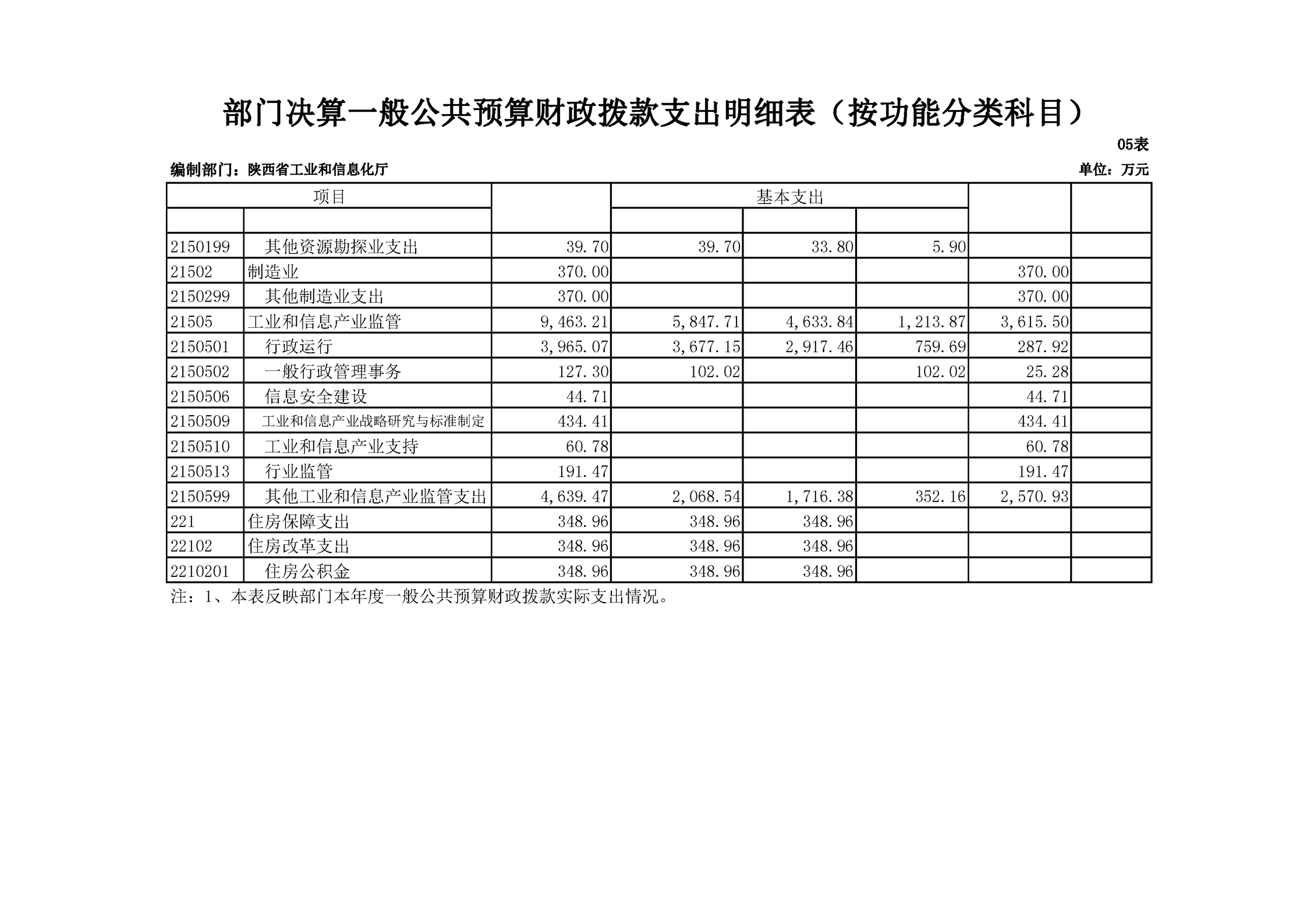 部门决算一般公共预算财政拨款支出明细表（按功能分类科目）

05表

编制部门：陕西省工业和信息化厅

单位：万元

| 项目 | | | 基本支出 | | | | |
|---|---|---|---|---|---|---|---|
| | | | | | | | |
| 2150199 | 其他资源勘探业支出 | 39.70 | 39.70 | 33.80 | 5.90 | | |
| 21502 | 制造业 | 370.00 | | | | 370.00 | |
| 2150299 | 其他制造业支出 | 370.00 | | | | 370.00 | |
| 21505 | 工业和信息产业监管 | 9,463.21 | 5,847.71 | 4,633.84 | 1,213.87 | 3,615.50 | |
| 2150501 | 行政运行 | 3,965.07 | 3,677.15 | 2,917.46 | 759.69 | 287.92 | |
| 2150502 | 一般行政管理事务 | 127.30 | 102.02 | | 102.02 | 25.28 | |
| 2150506 | 信息安全建设 | 44.71 | | | | 44.71 | |
| 2150509 | 工业和信息产业战略研究与标准制定 | 434.41 | | | | 434.41 | |
| 2150510 | 工业和信息产业支持 | 60.78 | | | | 60.78 | |
| 2150513 | 行业监管 | 191.47 | | | | 191.47 | |
| 2150599 | 其他工业和信息产业监管支出 | 4,639.47 | 2,068.54 | 1,716.38 | 352.16 | 2,570.93 | |
| 221 | 住房保障支出 | 348.96 | 348.96 | 348.96 | | | |
| 22102 | 住房改革支出 | 348.96 | 348.96 | 348.96 | | | |
| 2210201 | 住房公积金 | 348.96 | 348.96 | 348.96 | | | |

注：1、本表反映部门本年度一般公共预算财政拨款实际支出情况。